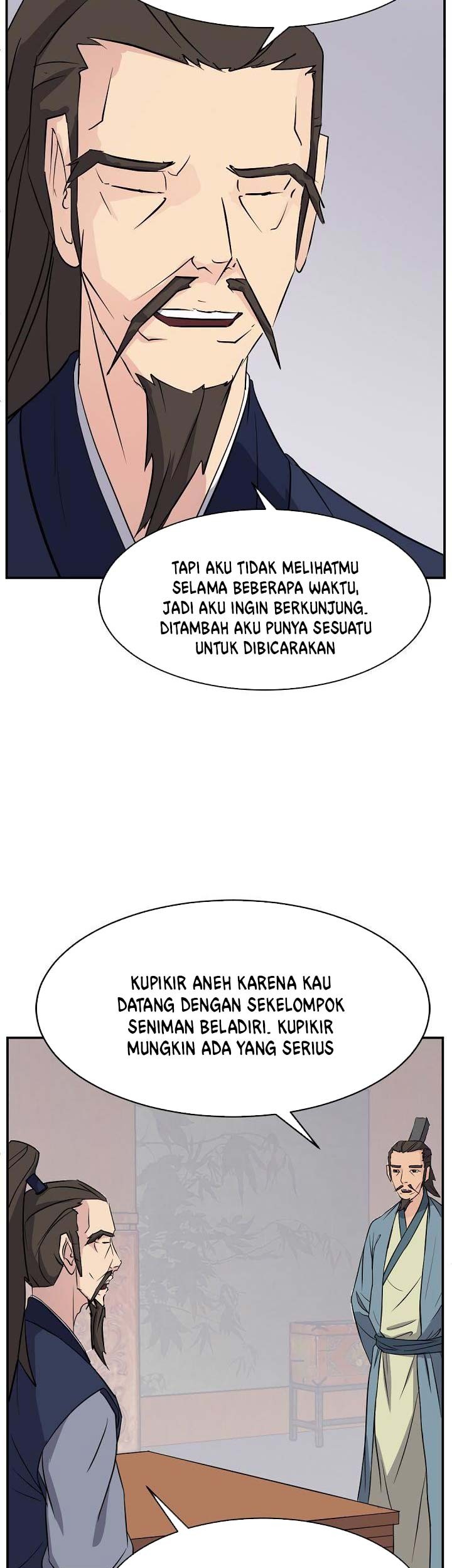 TAPI AKU TIDAK MELIHATMU SELAMA BEBERAPA WAKTU, JADI AKU INGIN BERKUNJUNG. DITAMBAH AKU PUNYA SESUATU UNTUK DIBICARAKAN

KUPIKIR ANEH KARENA KAU DATANG DENGAN SEKELOMPOK SENIMAN BELADIRI. KUPIKIR MUNGKIN ADA YANG SERIUS